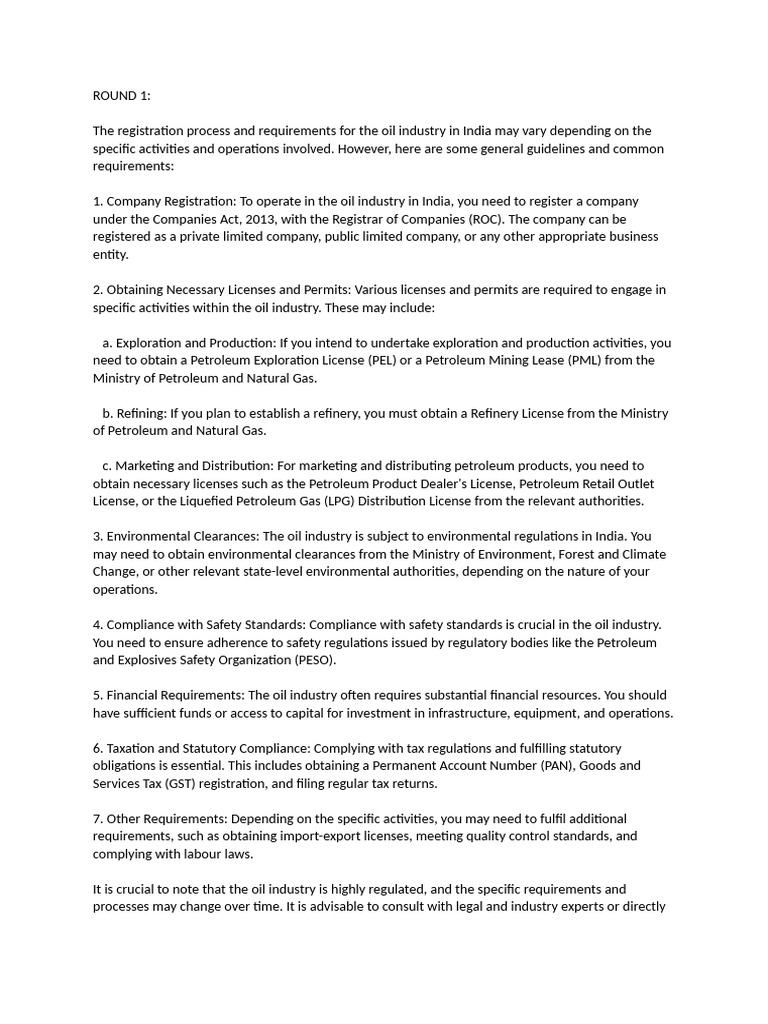 ROUND 1:

The registration process and requirements for the oil industry in India may vary depending on the specific activities and operations involved. However, here are some general guidelines and common requirements:

1. Company Registration: To operate in the oil industry in India, you need to register a company under the Companies Act, 2013, with the Registrar of Companies (ROC). The company can be registered as a private limited company, public limited company, or any other appropriate business entity.

2. Obtaining Necessary Licenses and Permits: Various licenses and permits are required to engage in specific activities within the oil industry. These may include:

a. Exploration and Production: If you intend to undertake exploration and production activities, you need to obtain a Petroleum Exploration License (PEL) or a Petroleum Mining Lease (PML) from the Ministry of Petroleum and Natural Gas.

b. Refining: If you plan to establish a refinery, you must obtain a Refinery License from the Ministry of Petroleum and Natural Gas.

c. Marketing and Distribution: For marketing and distributing petroleum products, you need to obtain necessary licenses such as the Petroleum Product Dealer's License, Petroleum Retail Outlet License, or the Liquefied Petroleum Gas (LPG) Distribution License from the relevant authorities.

3. Environmental Clearances: The oil industry is subject to environmental regulations in India. You may need to obtain environmental clearances from the Ministry of Environment, Forest and Climate Change, or other relevant state-level environmental authorities, depending on the nature of your operations.

4. Compliance with Safety Standards: Compliance with safety standards is crucial in the oil industry. You need to ensure adherence to safety regulations issued by regulatory bodies like the Petroleum and Explosives Safety Organization (PESO).

5. Financial Requirements: The oil industry often requires substantial financial resources. You should have sufficient funds or access to capital for investment in infrastructure, equipment, and operations.

6. Taxation and Statutory Compliance: Complying with tax regulations and fulfilling statutory obligations is essential. This includes obtaining a Permanent Account Number (PAN), Goods and Services Tax (GST) registration, and filing regular tax returns.

7. Other Requirements: Depending on the specific activities, you may need to fulfil additional requirements, such as obtaining import-export licenses, meeting quality control standards, and complying with labour laws.

It is crucial to note that the oil industry is highly regulated, and the specific requirements and processes may change over time. It is advisable to consult with legal and industry experts or directly